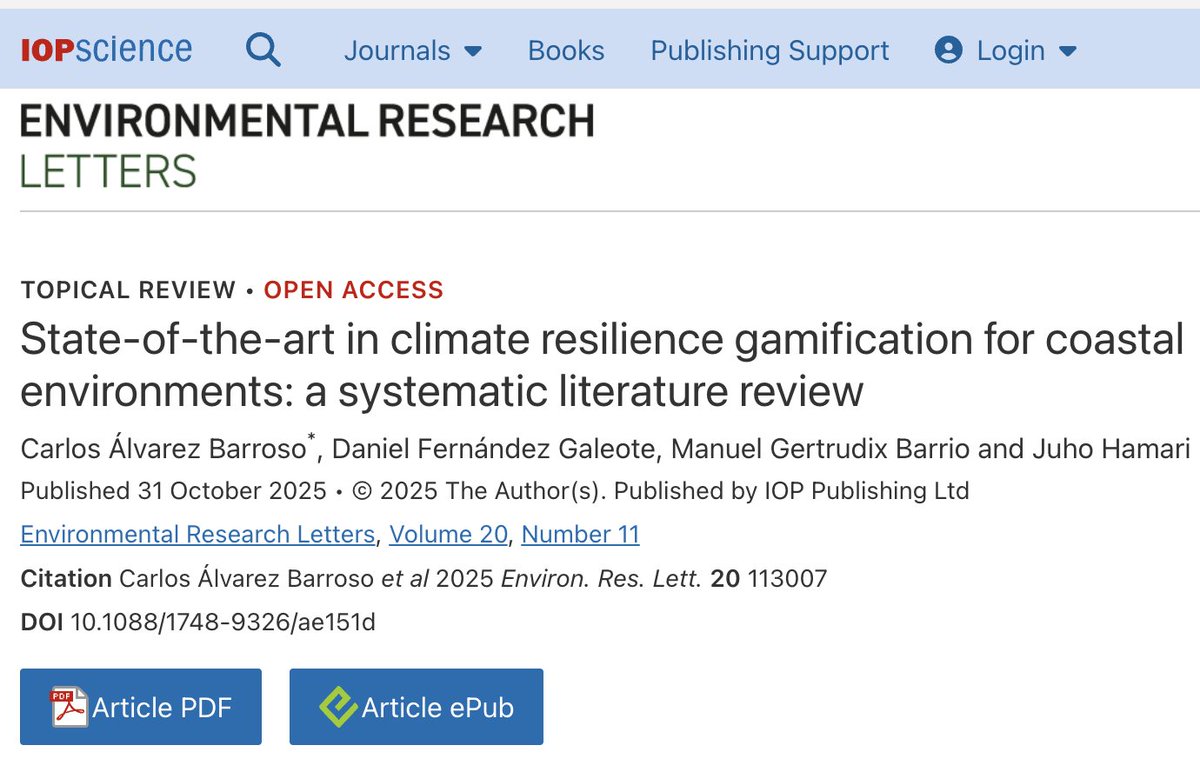 IOPscience Journals Books Publishing Support Login

ENVIRONMENTAL RESEARCH
LETTERS

TOPICAL REVIEW • OPEN ACCESS

State-of-the-art in climate resilience gamification for coastal environments: a systematic literature review

Carlos Álvarez Barroso*, Daniel Fernández Galeote, Manuel Gertrudix Barrio and Juho Hamari

Published 31 October 2025 • © 2025 The Author(s). Published by IOP Publishing Ltd

Environmental Research Letters, Volume 20, Number 11

Citation Carlos Álvarez Barroso et al 2025 Environ. Res. Lett. 20 113007

DOI 10.1088/1748-9326/ae151d

PDF Article PDF

Article ePub